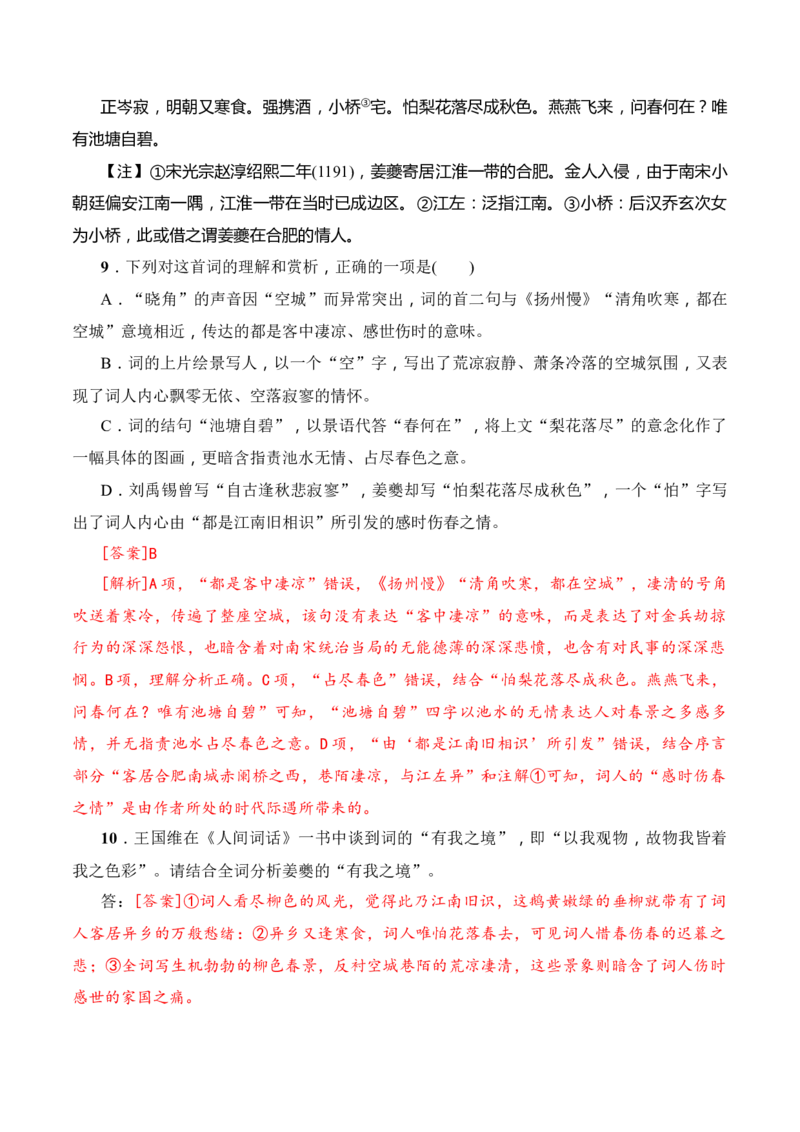 正岑寂，明朝又寒食。强携酒，小桥③宅。怕梨花落尽成秋色。燕燕飞来，问春何在？唯有池塘自碧。

【注】①宋光宗赵淳绍熙二年(1191)，姜夔寄居江淮一带的合肥。金人入侵，由于南宋小朝廷偏安江南一隅，江淮一带在当时已成边区。②江左：泛指江南。③小桥：后汉乔玄次女为小桥，此或借之谓姜夔在合肥的情人。

9．下列对这首词的理解和赏析，正确的一项是(　　)

A．“晓角”的声音因“空城”而异常突出，词的首二句与《扬州慢》“清角吹寒，都在空城”意境相近，传达的都是客中凄凉、感世伤时的意味。

B．词的上片绘景写人，以一个“空”字，写出了荒凉寂静、萧条冷落的空城氛围，又表现了词人内心飘零无依、空落寂寥的情怀。

C．词的结句“池塘自碧”，以景语代答“春何在”，将上文“梨花落尽”的意念化作了一幅具体的图画，更暗含指责池水无情、占尽春色之意。

D．刘禹锡曾写“自古逢秋悲寂寥”，姜夔却写“怕梨花落尽成秋色”，一个“怕”字写出了词人内心由“都是江南旧相识”所引发的感时伤春之情。

[答案]B

[解析]A项，“都是客中凄凉”错误，《扬州慢》“清角吹寒，都在空城”，凄清的号角吹送着寒冷，传遍了整座空城，该句没有表达“客中凄凉”的意味，而是表达了对金兵劫掠行为的深深怨恨，也暗含着对南宋统治当局的无能德薄的深深悲愤，也含有对民事的深深悲悯。B项，理解分析正确。C项，“占尽春色”错误，结合“怕梨花落尽成秋色。燕燕飞来，问春何在？唯有池塘自碧”可知，“池塘自碧”四字以池水的无情表达人对春景之多感多情，并无指责池水占尽春色之意。D项，“由‘都是江南旧相识’所引发”错误，结合序言部分“客居合肥南城赤阑桥之西，巷陌凄凉，与江左异”和注解①可知，词人的“感时伤春之情”是由作者所处的时代际遇所带来的。

10．王国维在《人间词话》一书中谈到词的“有我之境”，即“以我观物，故物我皆着我之色彩”。请结合全词分析姜夔的“有我之境”。

答：[答案]①词人看尽柳色的风光，觉得此乃江南旧识，这鹅黄嫩绿的垂柳就带有了词人客居异乡的万般愁绪；②异乡又逢寒食，词人唯怕花落春去，可见词人惜春伤春的迟暮之悲；③全词写生机勃勃的柳色春景，反衬空城巷陌的荒凉凄清，这些景象则暗含了词人伤时感世的家国之痛。